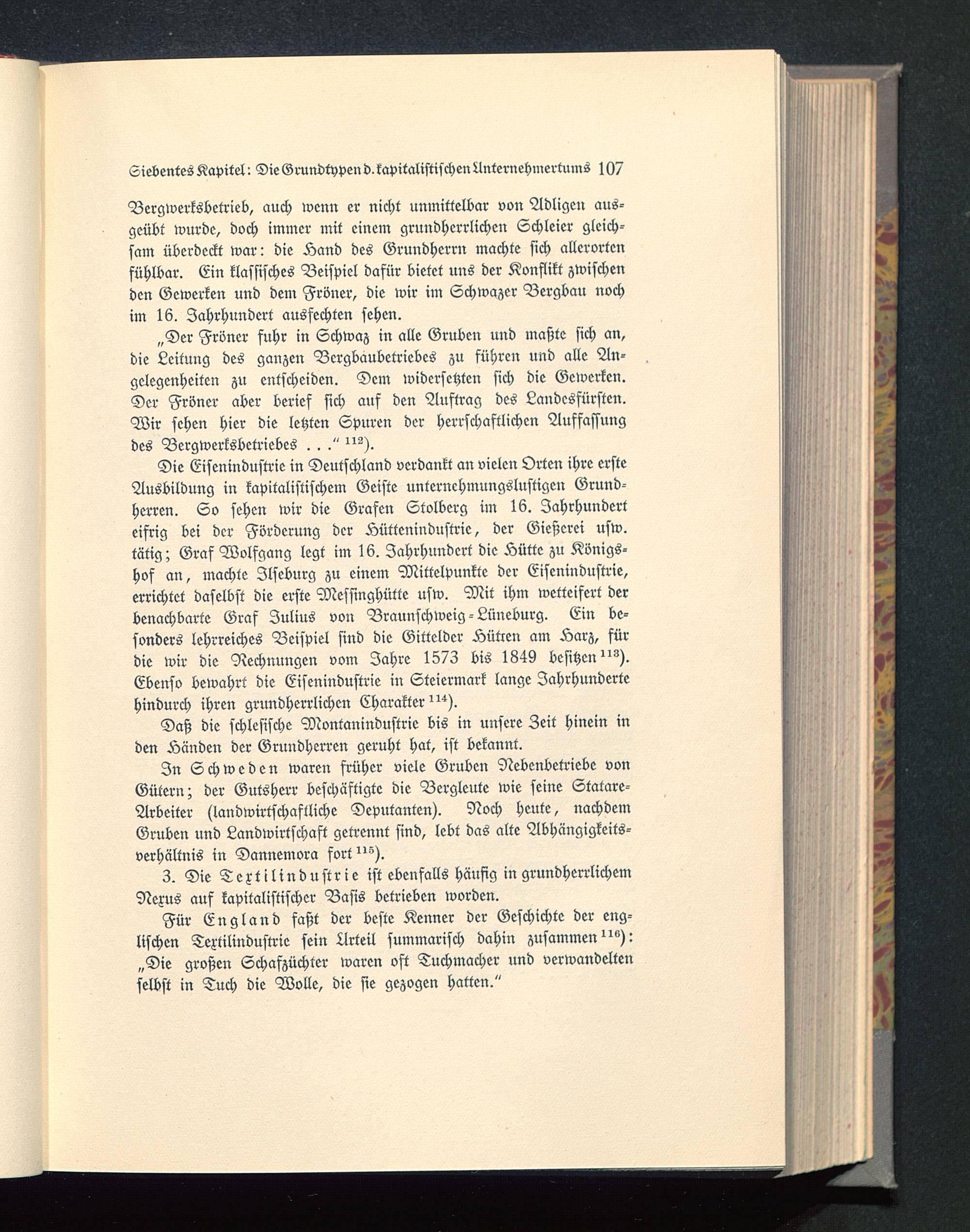 Siebentes Kapitel: Die Grundtypen d. kapitalistischen Unternehmertums 107

Bergwerksbetrieb, auch wenn er nicht unmittelbar von Adligen ausgeübt wurde, doch immer mit einem grundherrlichen Schleier gleichsam überdeckt war: die Hand des Grundherrn machte sich allerorten fühlbar. Ein klassisches Beispiel dafür bietet uns der Konflikt zwischen den Gewerken und dem Fröner, die wir im Schwazer Bergbau noch im 16. Jahrhundert ausfechten sehen.

„Der Fröner fuhr in Schwaz in alle Gruben und maßte sich an, die Leitung des ganzen Bergbaubetriebes zu führen und alle Angelegenheiten zu entscheiden. Dem widersetzten sich die Gewerken. Der Fröner aber berief sich auf den Auftrag des Landesfürsten. Wir sehen hier die letzten Spuren der herrschaftlichen Auffassung des Bergwerksbetriebes . . .“ $^{112}$).

Die Eisenindustrie in Deutschland verdankt an vielen Orten ihre erste Ausbildung in kapitalistischem Geiste unternehmungslustigen Grundherren. So sehen wir die Grafen Stolberg im 16. Jahrhundert eifrig bei der Förderung der Hüttenindustrie, der Gießerei usw. tätig; Graf Wolfgang legt im 16. Jahrhundert die Hütte zu Königshof an, machte Ilseburg zu einem Mittelpunkte der Eisenindustrie, errichtet daselbst die erste Messinghütte usw. Mit ihm wetteifert der benachbarte Graf Julius von Braunschweig-Lüneburg. Ein besonders lehrreiches Beispiel sind die Gittelder Hütten am Harz, für die wir die Rechnungen vom Jahre 1573 bis 1849 besitzen $^{113}$). Ebenso bewahrt die Eisenindustrie in Steiermark lange Jahrhunderte hindurch ihren grundherrlichen Charakter $^{114}$).

Daß die schlesische Montanindustrie bis in unsere Zeit hinein in den Händen der Grundherren geruht hat, ist bekannt.

In Schweden waren früher viele Gruben Nebenbetriebe von Gütern; der Gutsherr beschäftigte die Bergleute wie seine Statare-Arbeiter (landwirtschaftliche Deputanten). Noch heute, nachdem Gruben und Landwirtschaft getrennt sind, lebt das alte Abhängigkeitsverhältnis in Dannemora fort $^{115}$).

3. Die Textilindustrie ist ebenfalls häufig in grundherrlichem Nexus auf kapitalistischer Basis betrieben worden.

Für England faßt der beste Kenner der Geschichte der englischen Textilindustrie sein Urteil summarisch dahin zusammen $^{116}$): „Die großen Schafzüchter waren oft Tuchmacher und verwandelten selbst in Tuch die Wolle, die sie gezogen hatten.“